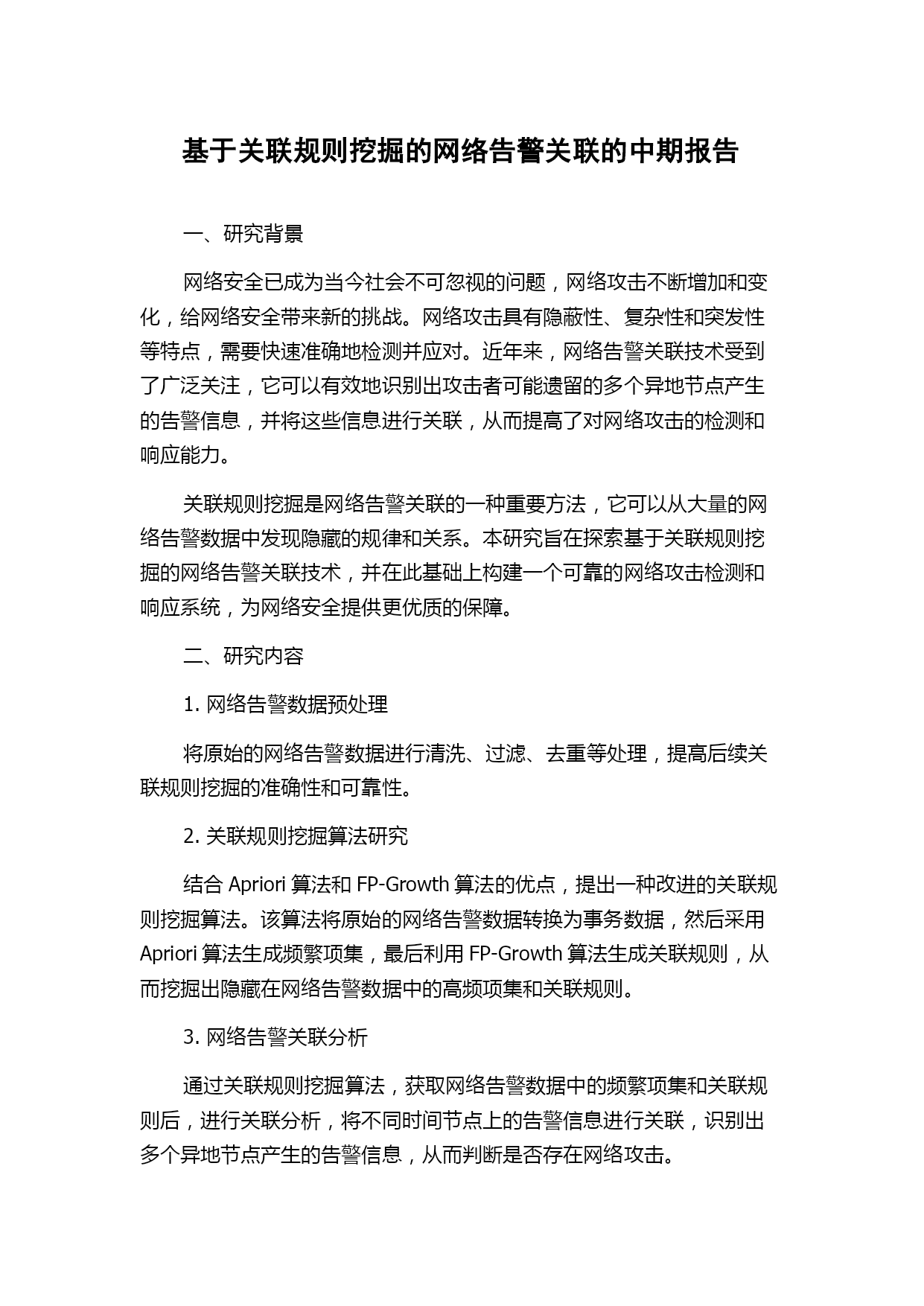 基于关联规则挖掘的网络告警关联的中期报告

一、研究背景

网络安全已成为当今社会不可忽视的问题，网络攻击不断增加和变化，给网络安全带来新的挑战。网络攻击具有隐蔽性、复杂性和突发性等特点，需要快速准确地检测并应对。近年来，网络告警关联技术受到了广泛关注，它可以有效地识别出攻击者可能遗留的多个异地节点产生的告警信息，并将这些信息进行关联，从而提高了对网络攻击的检测和响应能力。

关联规则挖掘是网络告警关联的一种重要方法，它可以从大量的网络告警数据中发现隐藏的规律和关系。本研究旨在探索基于关联规则挖掘的网络告警关联技术，并在此基础上构建一个可靠的网络攻击检测和响应系统，为网络安全提供更优质的保障。

二、研究内容

1. 网络告警数据预处理

将原始的网络告警数据进行清洗、过滤、去重等处理，提高后续关联规则挖掘的准确性和可靠性。

2. 关联规则挖掘算法研究

结合 Apriori 算法和 FP-Growth 算法的优点，提出一种改进的关联规则挖掘算法。该算法将原始的网络告警数据转换为事务数据，然后采用 Apriori 算法生成频繁项集，最后利用 FP-Growth 算法生成关联规则，从而挖掘出隐藏在网络告警数据中的高频项集和关联规则。

3. 网络告警关联分析

通过关联规则挖掘算法，获取网络告警数据中的频繁项集和关联规则后，进行关联分析，将不同时间节点上的告警信息进行关联，识别出多个异地节点产生的告警信息，从而判断是否存在网络攻击。